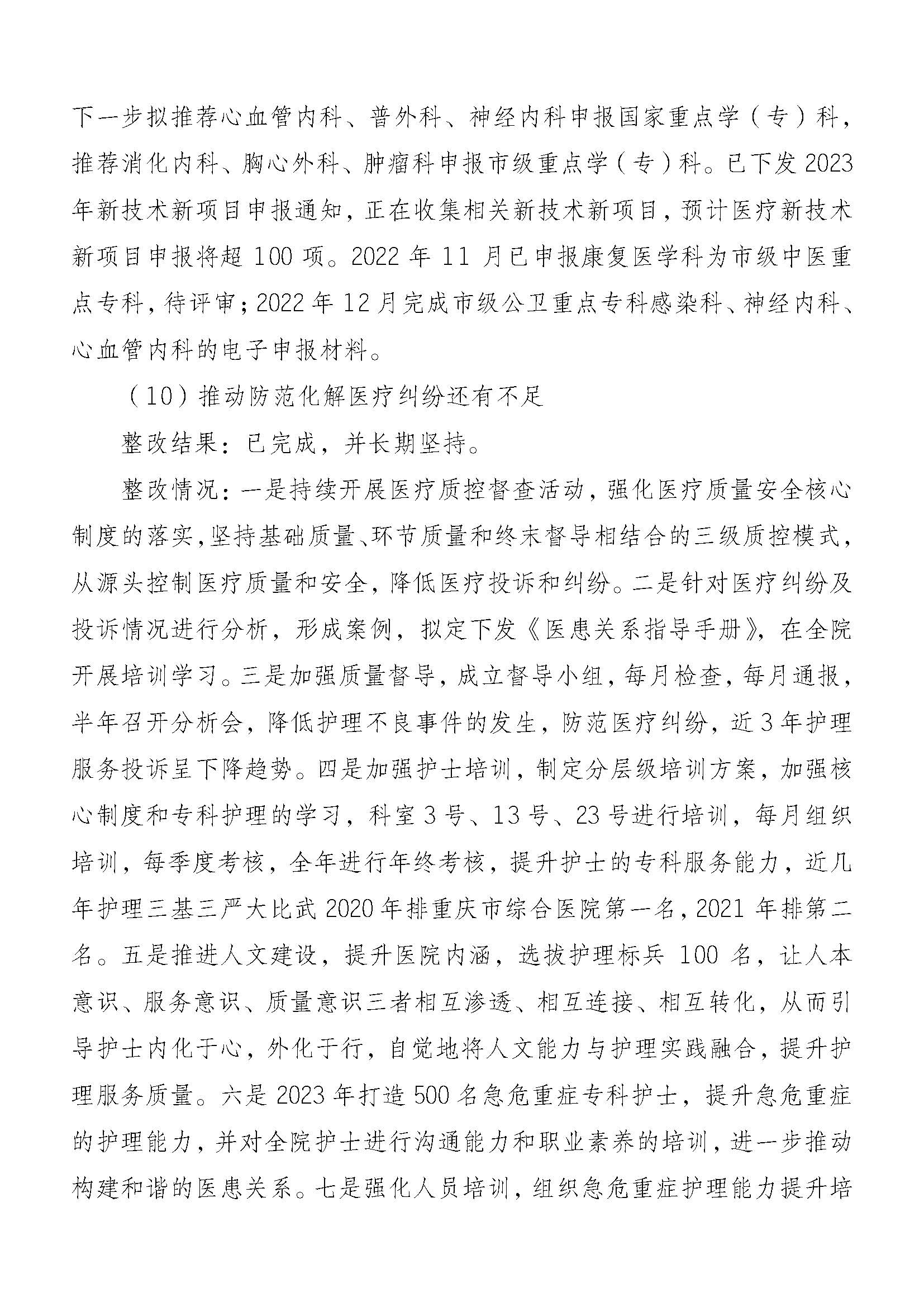 下一步拟推荐心血管内科、普外科、神经内科申报国家重点学（专）科，推荐消化内科、胸心外科、肿瘤科申报市级重点学（专）科。已下发2023年新技术新项目申报通知，正在收集相关新技术新项目，预计医疗新技术新项目申报将超100项。2022年11月已申报康复医学科为市级中医重点专科，待评审；2022年12月完成市级公卫重点专科感染科、神经内科、心血管内科的电子申报材料。

（10）推动防范化解医疗纠纷还有不足

整改结果：已完成，并长期坚持。

整改情况：一是持续开展医疗质控督查活动，强化医疗质量安全核心制度的落实，坚持基础质量、环节质量和终末督导相结合的三级质控模式，从源头控制医疗质量和安全，降低医疗投诉和纠纷。二是针对医疗纠纷及投诉情况进行分析，形成案例，拟定下发《医患关系指导手册》，在全院开展培训学习。三是加强质量督导，成立督导小组，每月检查，每月通报，半年召开分析会，降低护理不良事件的发生，防范医疗纠纷，近3年护理服务投诉呈下降趋势。四是加强护士培训，制定分层级培训方案，加强核心制度和专科护理的学习，科室3号、13号、23号进行培训，每月组织培训，每季度考核，全年进行年终考核，提升护士的专科服务能力，近几年护理三基三严大比武2020年排重庆市综合医院第一名，2021年排第二名。五是推进人文建设，提升医院内涵，选拔护理标兵100名，让人本意识、服务意识、质量意识三者相互渗透、相互连接、相互转化，从而引导护士内化于心，外化于行，自觉地将人文能力与护理实践融合，提升护理服务质量。六是2023年打造500名急危重症专科护士，提升急危重症的护理能力，并对全院护士进行沟通能力和职业素养的培训，进一步推动构建和谐的医患关系。七是强化人员培训，组织急危重症护理能力提升培